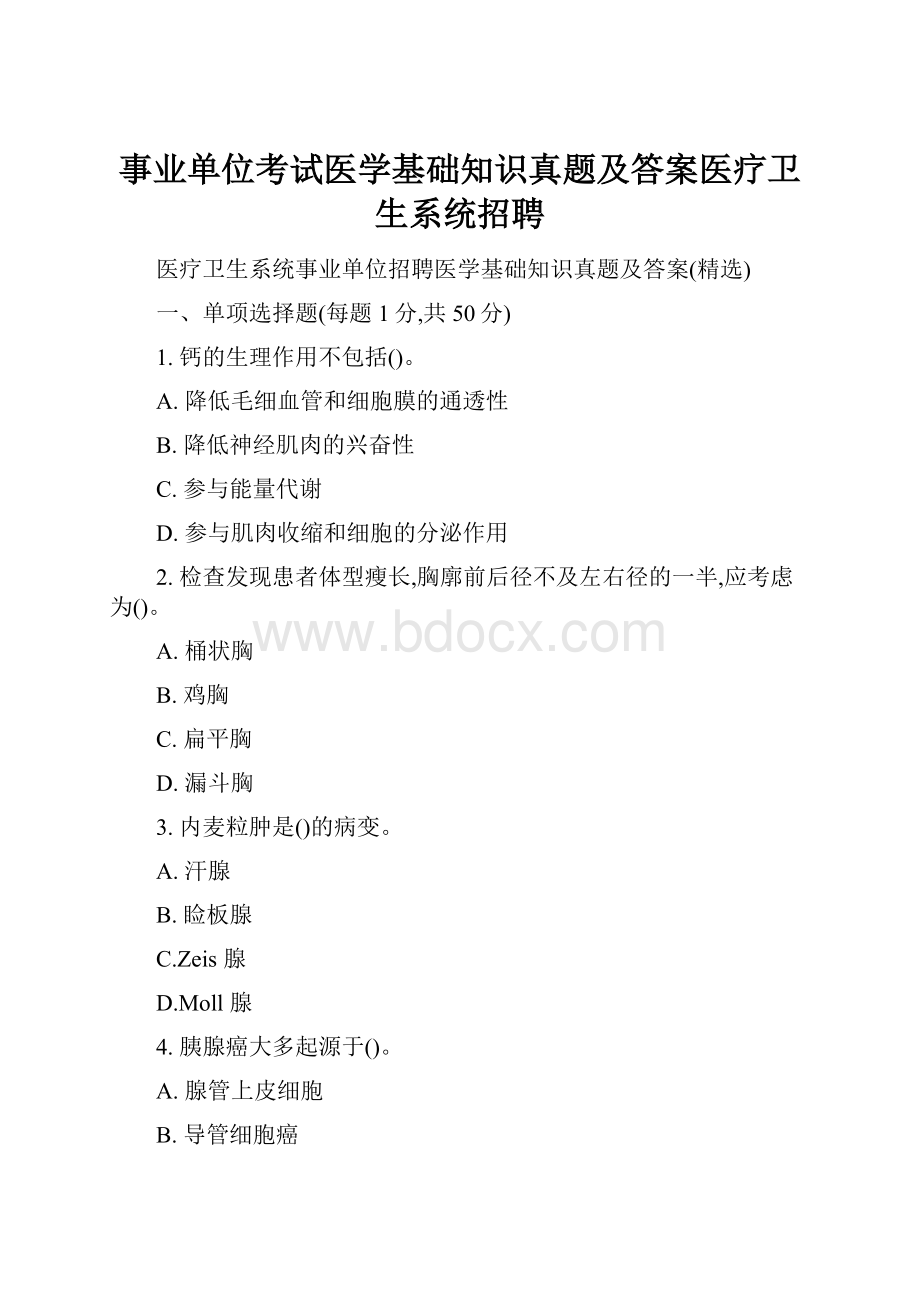 事业单位考试医学基础知识真题及答案医疗卫生系统招聘

医疗卫生系统事业单位招聘医学基础知识真题及答案(精选)

一、单项选择题(每题 1 分,共 50 分)

1. 钙的生理作用不包括()。

A. 降低毛细血管和细胞膜的通透性

B. 降低神经肌肉的兴奋性

C. 参与能量代谢

D. 参与肌肉收缩和细胞的分泌作用

2. 检查发现患者体型瘦长,胸廓前后径不及左右径的一半,应考虑为()。

www.bdocx.com

A. 桶状胸

B. 鸡胸

C. 扁平胸

D. 漏斗胸

3. 内麦粒肿是()的病变。

A. 汗腺

B. 睑板腺

C.Zeis 腺

D.Moll 腺

4. 胰腺癌大多起源于()。

A. 腺管上皮细胞

B. 导管细胞癌